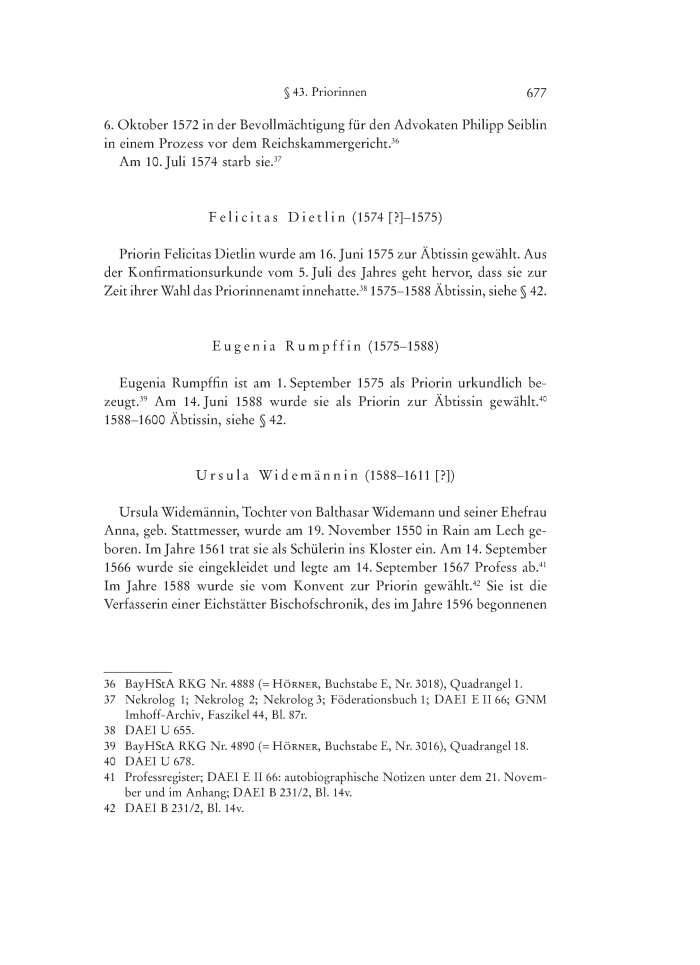 § 43. Priorinnen 677

6. Oktober 1572 in der Bevollmächtigung für den Advokaten Philipp Seiblin in einem Prozess vor dem Reichskammergericht.$^{36}$

Am 10. Juli 1574 starb sie.$^{37}$

Felicitas Dietlin (1574 [?]–1575)

Priorin Felicitas Dietlin wurde am 16. Juni 1575 zur Äbtissin gewählt. Aus der Konfirmationsurkunde vom 5. Juli des Jahres geht hervor, dass sie zur Zeit ihrer Wahl das Priorinnenamt innehatte.$^{38}$ 1575–1588 Äbtissin, siehe § 42.

Eugenia Rumpffin (1575–1588)

Eugenia Rumpffin ist am 1. September 1575 als Priorin urkundlich bezeugt.$^{39}$ Am 14. Juni 1588 wurde sie als Priorin zur Äbtissin gewählt.$^{40}$ 1588–1600 Äbtissin, siehe § 42.

Ursula Widemännin (1588–1611 [?])

Ursula Widemännin, Tochter von Balthasar Widemann und seiner Ehefrau Anna, geb. Stattmesser, wurde am 19. November 1550 in Rain am Lech geboren. Im Jahre 1561 trat sie als Schülerin ins Kloster ein. Am 14. September 1566 wurde sie eingekleidet und legte am 14. September 1567 Profess ab.$^{41}$ Im Jahre 1588 wurde sie vom Konvent zur Priorin gewählt.$^{42}$ Sie ist die Verfasserin einer Eichstätter Bischofschronik, des im Jahre 1596 begonnenen

36 BayHStA RKG Nr. 4888 (= Hörner, Buchstabe E, Nr. 3018), Quadrangel 1.
37 Nekrolog 1; Nekrolog 2; Nekrolog 3; Föderationsbuch 1; DAEI E II 66; GNM Imhoff-Archiv, Faszikel 44, Bl. 87r.
38 DAEI U 655.
39 BayHStA RKG Nr. 4890 (= Hörner, Buchstabe E, Nr. 3016), Quadrangel 18.
40 DAEI U 678.
41 Professregister; DAEI E II 66: autobiographische Notizen unter dem 21. November und im Anhang; DAEI B 231/2, Bl. 14v.
42 DAEI B 231/2, Bl. 14v.